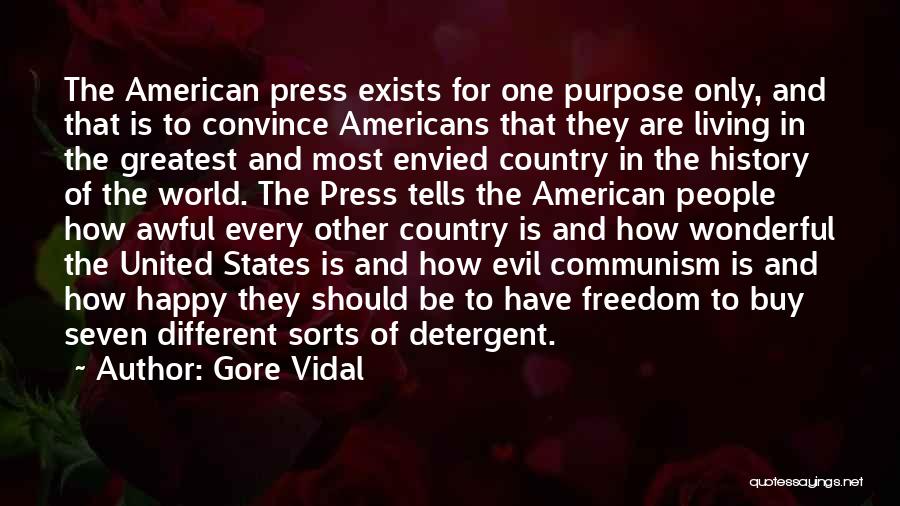 The American press exists for one purpose only, and that is to convince Americans that they are living in the greatest and most envied country in the history of the world. The Press tells the American people how awful every other country is and how wonderful the United States is and how evil communism is and how happy they should be to have freedom to buy seven different sorts of detergent.

~ Author: Gore Vidal

quotessayings.net